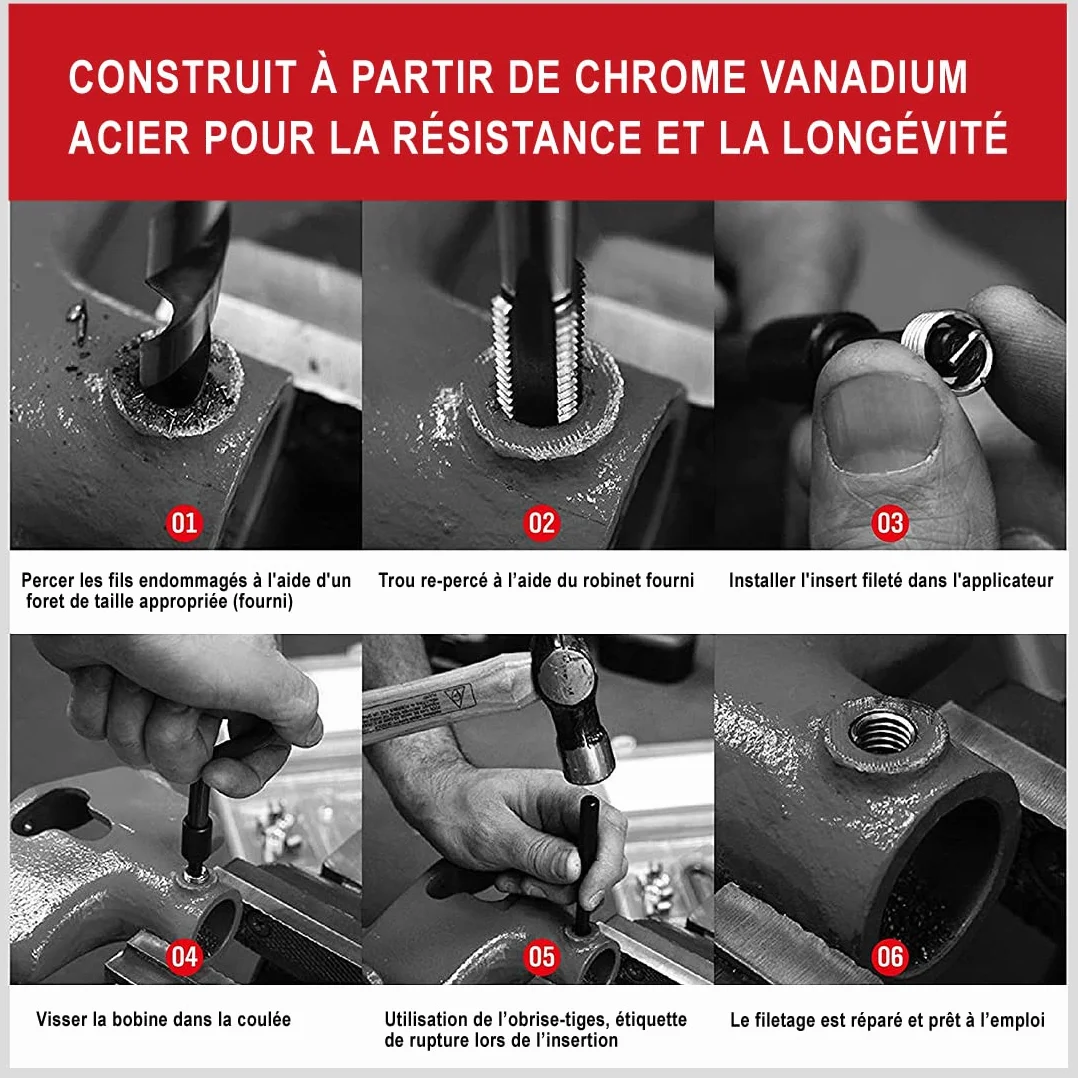 CONSTRUIT À PARTIR DE CHROME VANADIUM ACIER POUR LA RÉSISTANCE ET LA LONGÉVITÉ

01

Percer les fils endommagés à l'aide d'un foret de taille appropriée (fourni)

02

Trou re-percé à l'aide du robinet fourni

03

Installer l'insert fileté dans l'applicateur

04

Visser la bobine dans la coulée

05

Utilisation de l'obrise-tiges, étiquette de rupture lors de l'insertion

06

Le filetage est réparé et prêt à l'emploi